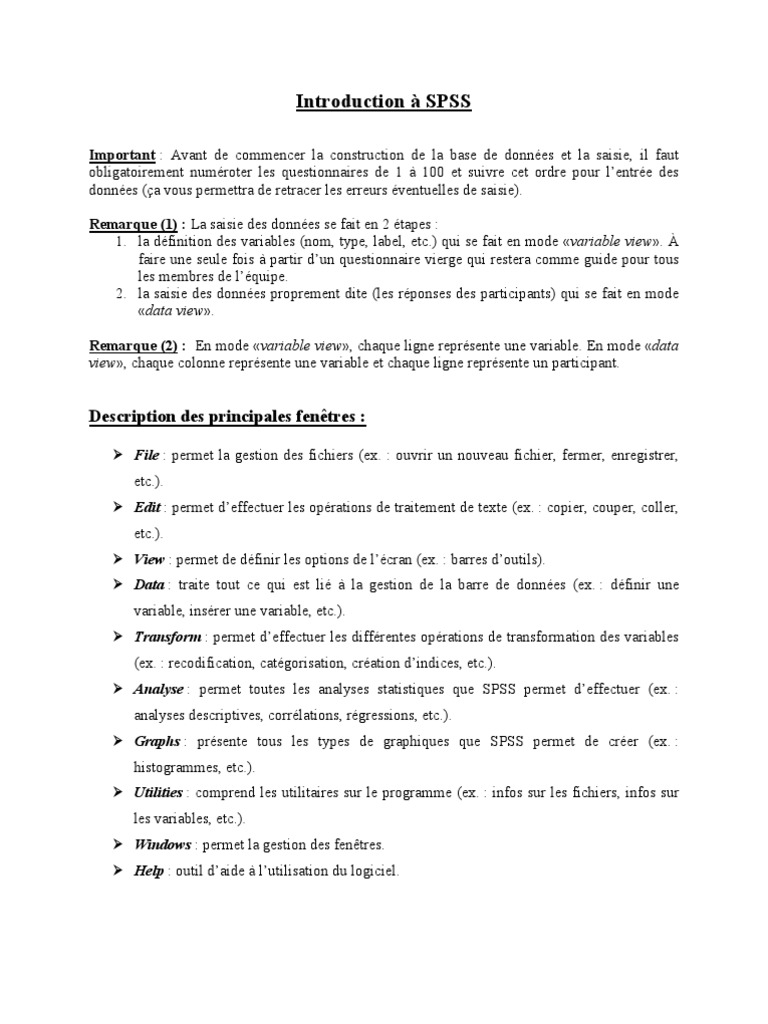 Introduction à SPSS

Important : Avant de commencer la construction de la base de données et la saisie, il faut obligatoirement numéroter les questionnaires de 1 à 100 et suivre cet ordre pour l'entrée des données (ça vous permettra de retracer les erreurs éventuelles de saisie).

Remarque (1) : La saisie des données se fait en 2 étapes :
1. la définition des variables (nom, type, label, etc.) qui se fait en mode «variable view». À faire une seule fois à partir d'un questionnaire vierge qui restera comme guide pour tous les membres de l'équipe.
2. la saisie des données proprement dite (les réponses des participants) qui se fait en mode «data view».

Remarque (2) : En mode «variable view», chaque ligne représente une variable. En mode «data view», chaque colonne représente une variable et chaque ligne représente un participant.

Description des principales fenêtres :

➢ File : permet la gestion des fichiers (ex. : ouvrir un nouveau fichier, fermer, enregistrer, etc.).
➢ Edit : permet d'effectuer les opérations de traitement de texte (ex. : copier, couper, coller, etc.).
➢ View : permet de définir les options de l'écran (ex. : barres d'outils).
➢ Data : traite tout ce qui est lié à la gestion de la barre de données (ex. : définir une variable, insérer une variable, etc.).
➢ Transform : permet d'effectuer les différentes opérations de transformation des variables (ex. : recodification, catégorisation, création d'indices, etc.).
➢ Analyse : permet toutes les analyses statistiques que SPSS permet d'effectuer (ex. : analyses descriptives, corrélations, régressions, etc.).
➢ Graphs : présente tous les types de graphiques que SPSS permet de créer (ex. : histogrammes, etc.).
➢ Utilities : comprend les utilitaires sur le programme (ex. : infos sur les fichiers, infos sur les variables, etc.).
➢ Windows : permet la gestion des fenêtres.
➢ Help : outil d'aide à l'utilisation du logiciel.